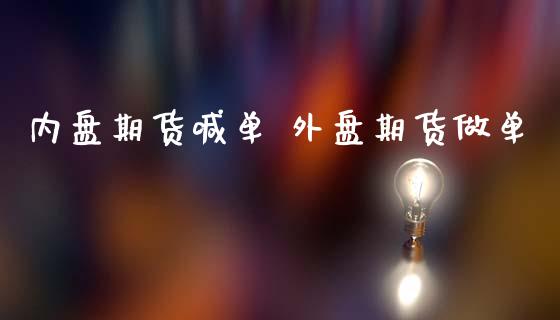 内盘期货喊单 外盘期货做单